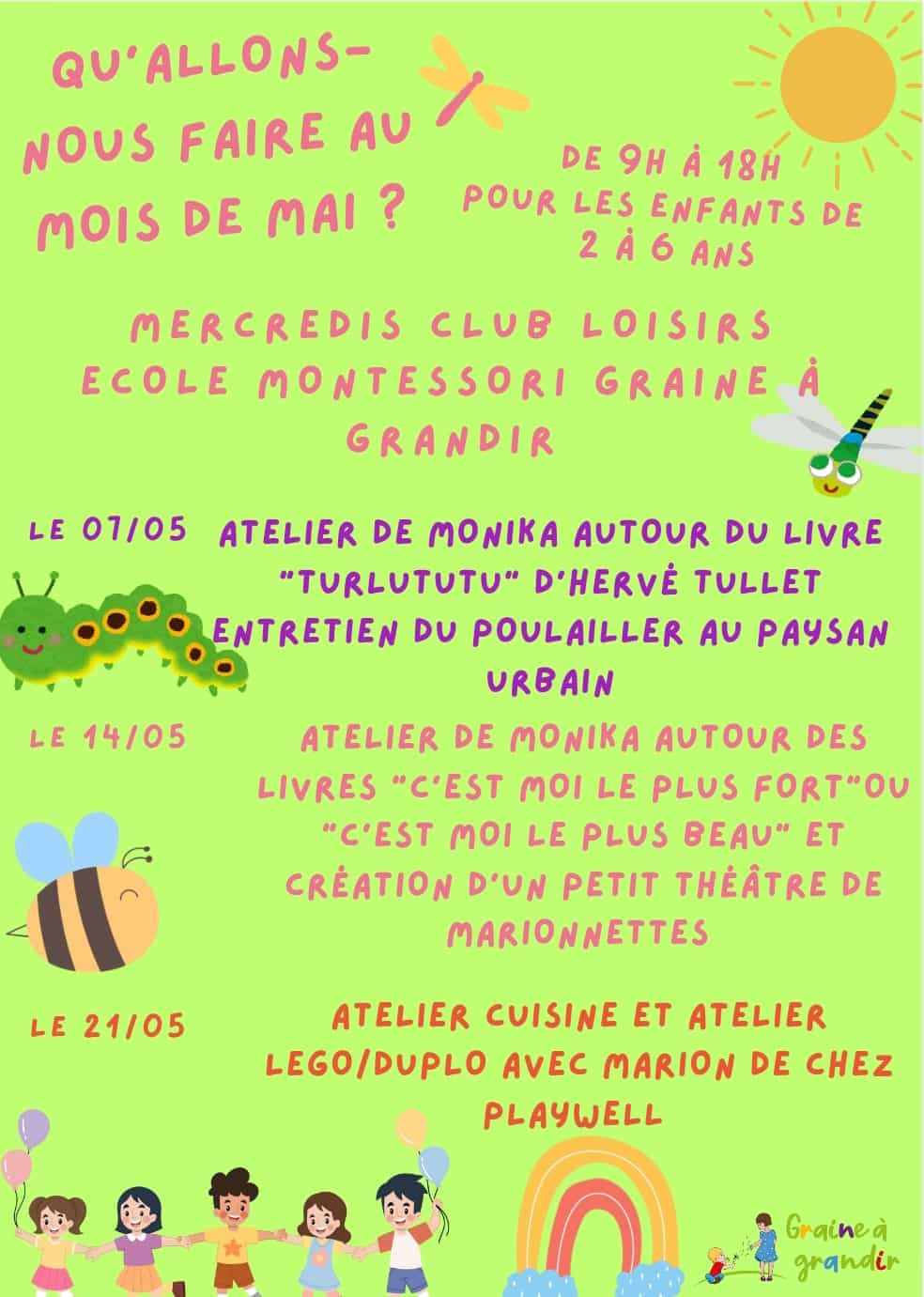 QU'ALLONS-NOUS FAIRE AU MOIS DE MAI ?

DE 9H À 18H
POUR LES ENFANTS DE 2 À 6 ANS

MERCREDIS CLUB LOISIRS
ECOLE MONTESSORI GRAINE À GRANDIR

LE 07/05

ATELIER DE MONIKA AUTOUR DU LIVRE "TURLUTUTU" D'HERVÉ TULLET
ENTRETIEN DU POULAILLER AU PAYSAN URBAIN

LE 14/05

ATELIER DE MONIKA AUTOUR DES LIVRES "C'EST MOI LE PLUS FORT"OU "C'EST MOI LE PLUS BEAU" ET CRÉATION D'UN PETIT THÉÂTRE DE MARIONNETTES

LE 21/05

ATELIER CUISINE ET ATELIER LEGO/DUPLO AVEC MARION DE CHEZ PLAYWELL

Graine à grandir